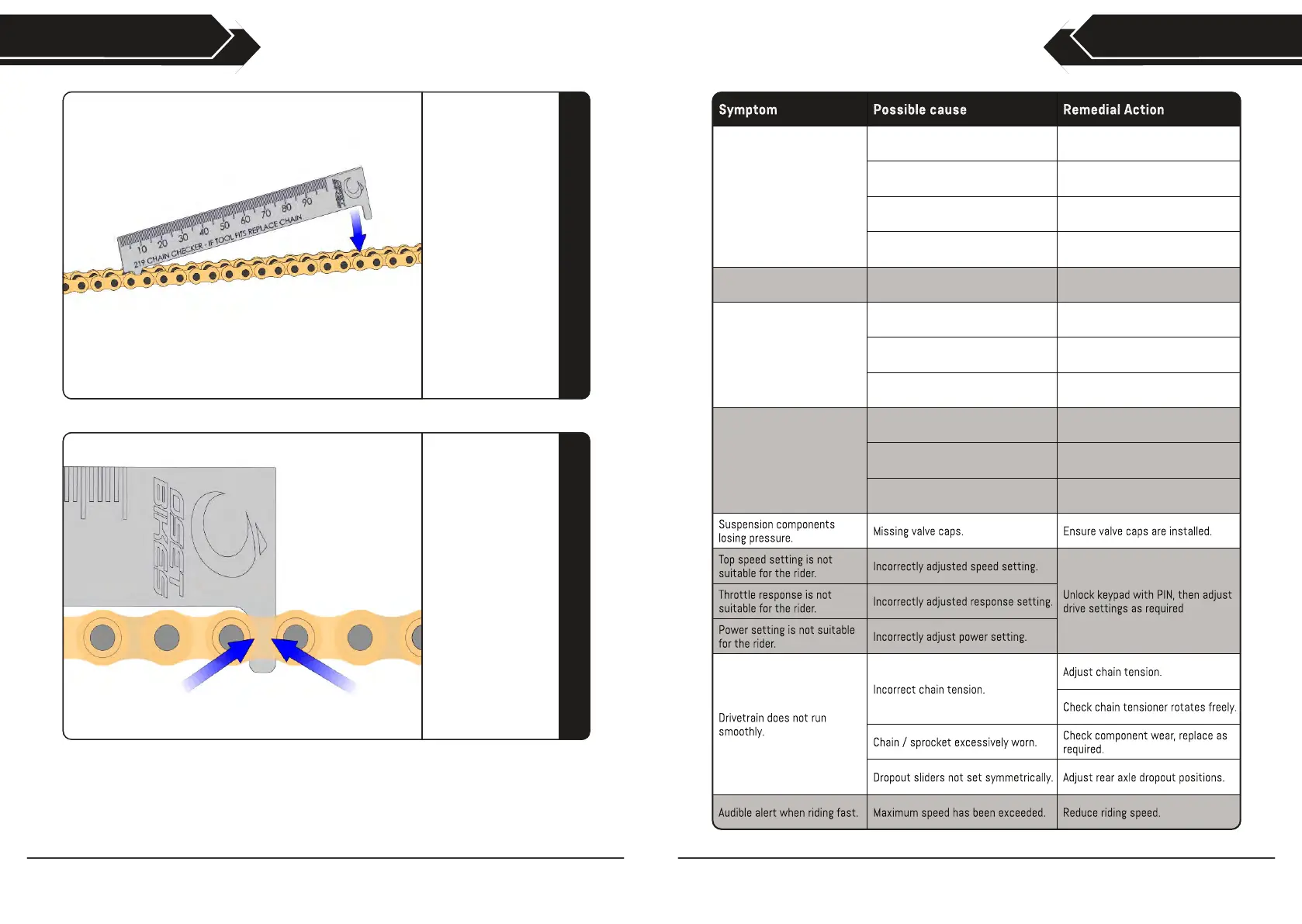 10 20 30 40 50 60 70 80 90
219 CHAIN CHECKER - IF TOOL FITS REPLACE CHAIN

OSET BIKES

| Symptom | Possible cause | Remedial Action |
|---|---|---|
| | | |
| | | |
| | | |
| | | |
| | | |
| | | |
| | | |
| | | |
| | | |
| | | |
| | | |
| Suspension components losing pressure. | Missing valve caps. | Ensure valve caps are installed. |
| Top speed setting is not suitable for the rider. | Incorrectly adjusted speed setting. | Unlock keypad with PIN, then adjust drive settings as required |
| Throttle response is not suitable for the rider. | Incorrectly adjusted response setting. | |
| Power setting is not suitable for the rider. | Incorrectly adjust power setting. | |
| Drivetrain does not run smoothly. | Incorrect chain tension. | Adjust chain tension. |
| | | Check chain tensioner rotates freely. |
| | Chain / sprocket excessively worn. | Check component wear, replace as required. |
| | Dropout sliders not set symmetrically. | Adjust rear axle dropout positions. |
| Audible alert when riding fast. | Maximum speed has been exceeded. | Reduce riding speed. |